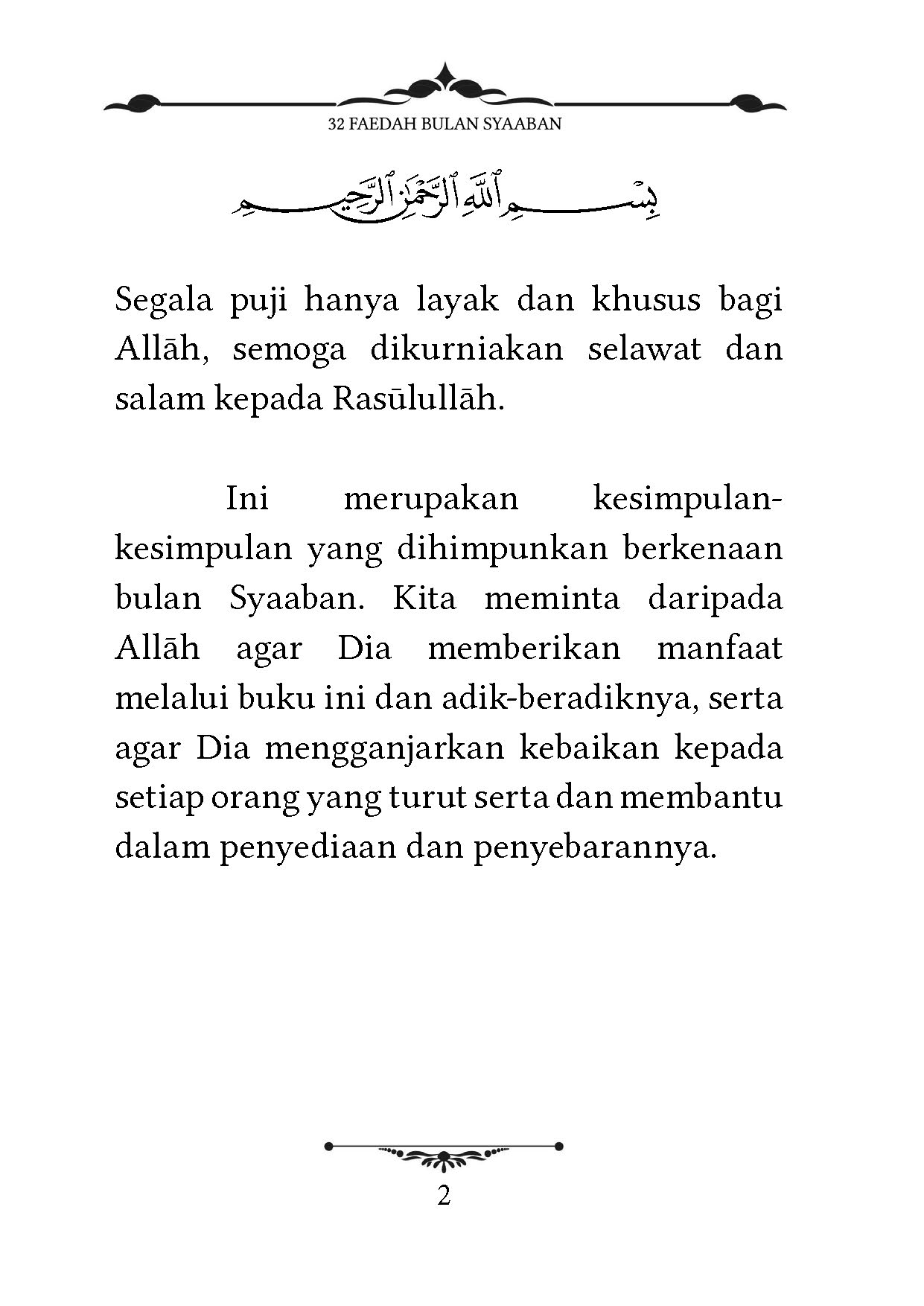 32 FAEDAH BULAN SYAABAN

بِسْمِ ٱللَّهِ ٱلرَّحْمَٰنِ ٱلرَّحِيمِ

Segala puji hanya layak dan khusus bagi Allāh, semoga dikurniakan selawat dan salam kepada Rasūlullāh.

Ini merupakan kesimpulan-kesimpulan yang dihimpunkan berkenaan bulan Syaaban. Kita meminta daripada Allāh agar Dia memberikan manfaat melalui buku ini dan adik-beradiknya, serta agar Dia mengganjarkan kebaikan kepada setiap orang yang turut serta dan membantu dalam penyediaan dan penyebarannya.

2